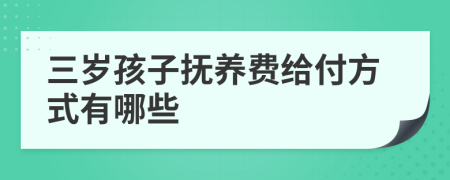 三岁孩子抚养费给付方式有哪些